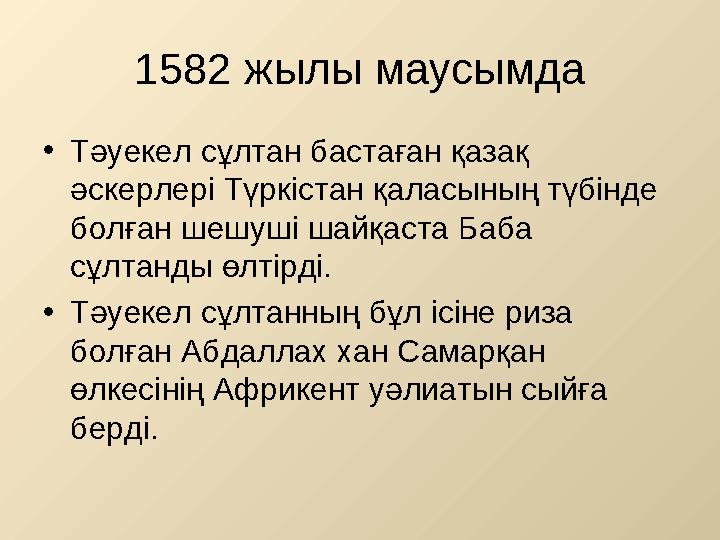 1582 жылы маусымда

• Тәуекел сұлтан бастаған қазақ әскерлері Түркістан қаласының түбінде болған шешуші шайқаста Баба сұлтанды өлтірді.

• Тәуекел сұлтанның бұл ісіне риза болған Абдаллах хан Самарқан өлкесінің Африкент уәлиатын сыйға берді.